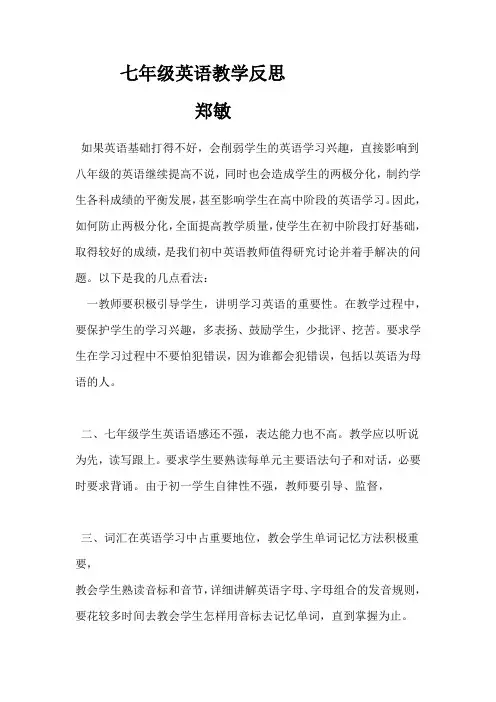 七年级英语教学反思

郑敏

如果英语基础打得不好，会削弱学生的英语学习兴趣，直接影响到八年级的英语继续提高不说，同时也会造成学生的两极分化，制约学生各科成绩的平衡发展，甚至影响学生在高中阶段的英语学习。因此，如何防止两极分化，全面提高教学质量，使学生在初中阶段打好基础，取得较好的成绩，是我们初中英语教师值得研究讨论并着手解决的问题。以下是我的几点看法：

一教师要积极引导学生，讲明学习英语的重要性。在教学过程中，要保护学生的学习兴趣，多表扬、鼓励学生，少批评、挖苦。要求学生在学习过程中不要怕犯错误，因为谁都会犯错误，包括以英语为母语的人。

二、七年级学生英语语感还不强，表达能力也不高。教学应以听说为先，读写跟上。要求学生要熟读每单元主要语法句子和对话，必要时要求背诵。由于初一学生自律性不强，教师要引导、监督，

三、词汇在英语学习中占重要地位，教会学生单词记忆方法积极重要，

教会学生熟读音标和音节，详细讲解英语字母、字母组合的发音规则，要花较多时间去教会学生怎样用音标去记忆单词，直到掌握为止。